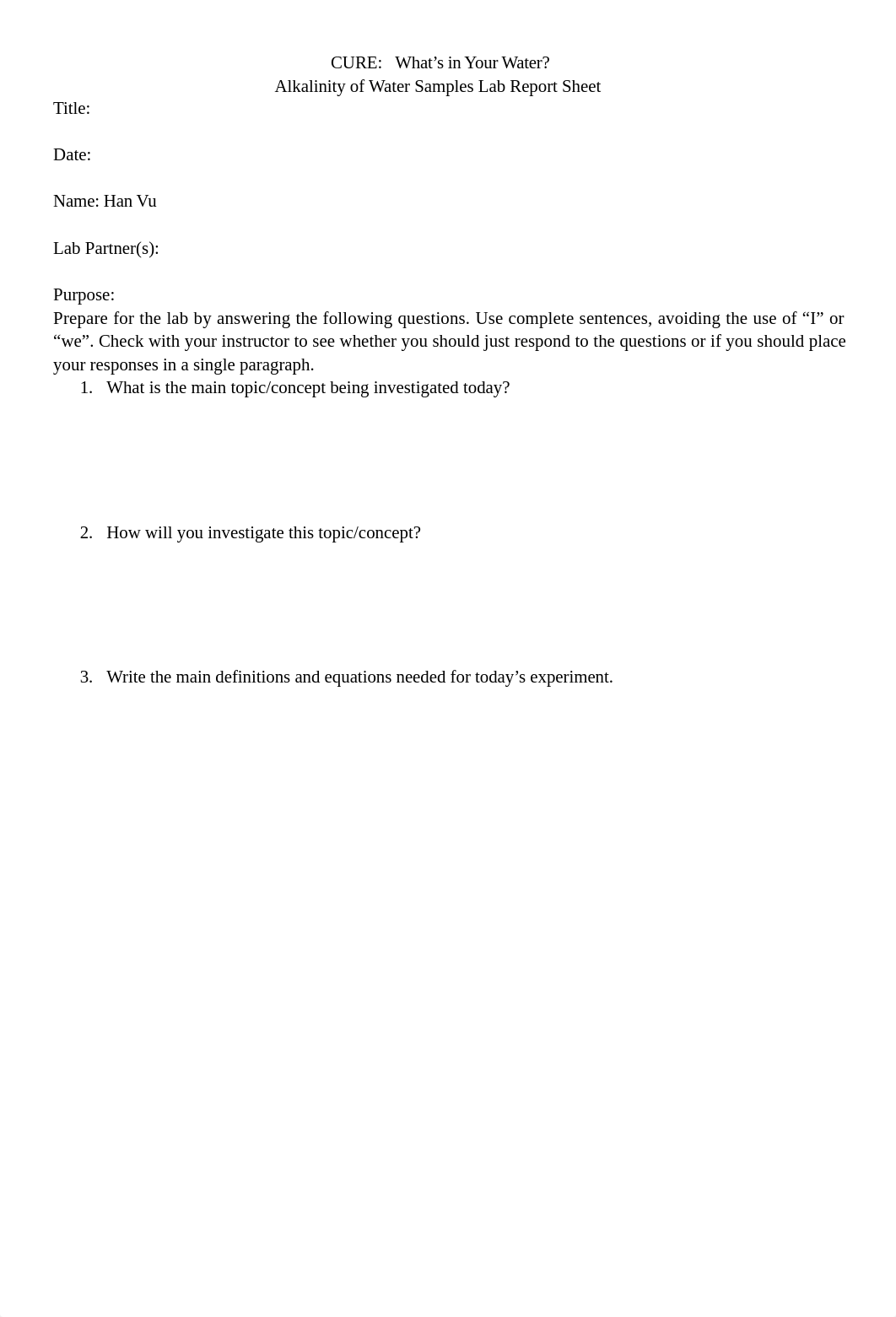 CURE: What’s in Your Water?
Alkalinity of Water Samples Lab Report Sheet

Title:

Date:

Name: Han Vu

Lab Partner(s):

Purpose:
Prepare for the lab by answering the following questions. Use complete sentences, avoiding the use of “I” or “we”. Check with your instructor to see whether you should just respond to the questions or if you should place your responses in a single paragraph.

1. What is the main topic/concept being investigated today?

2. How will you investigate this topic/concept?

3. Write the main definitions and equations needed for today’s experiment.